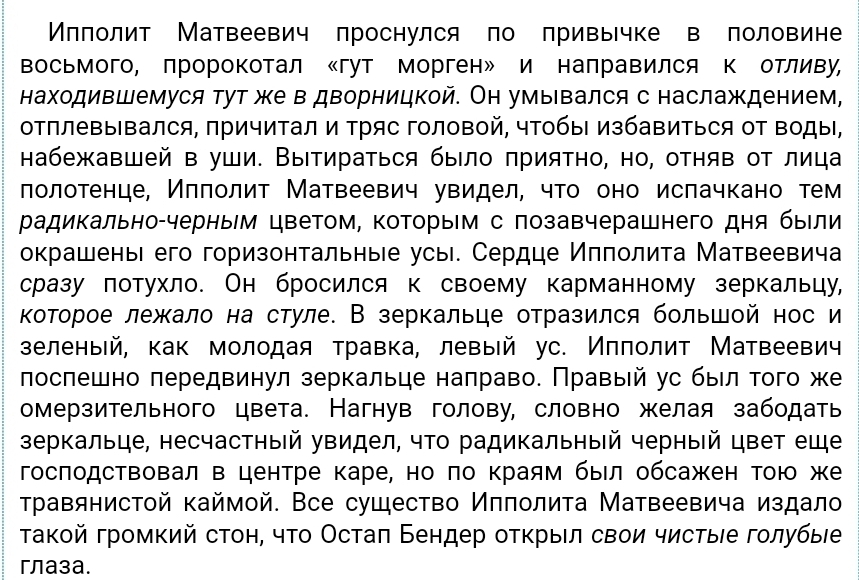 Ипполит Матвеевич проснулся по привычке в половине восьмого, пророкотал «гут морген» и направился к отливу, находившемуся тут же в дворницкой. Он умывался с наслаждением, отплевывался, причитал и тряс головой, чтобы избавиться от воды, набежавшей в уши. Вытираться было приятно, но, отняв от лица полотенце, Ипполит Матвеевич увидел, что оно испачкано тем радикально-черным цветом, которым с позавчерашнего дня были окрашены его горизонтальные усы. Сердце Ипполита Матвеевича сразу потухло. Он бросился к своему карманному зеркальцу, которое лежало на стуле. В зеркальце отразился большой нос и зеленый, как молодая травка, левый ус. Ипполит Матвеевич поспешно передвинул зеркальце направо. Правый ус был того же омерзительного цвета. Нагнув голову, словно желая забодать зеркальце, несчастный увидел, что радикальный черный цвет еще господствовал в центре каре, но по краям был обсажен тою же травянистой каймой. Все существо Ипполита Матвеевича издало такой громкий стон, что Остап Бендер открыл свои чистые голубые глаза.